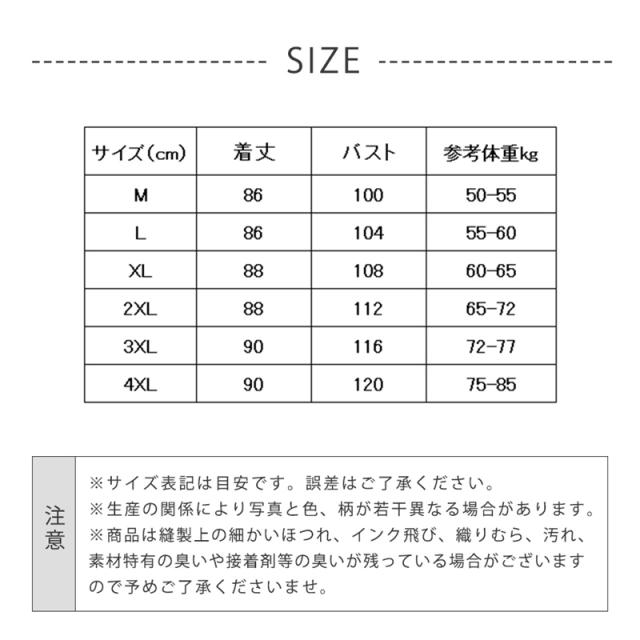 SIZE

| サイズ(cm) | 着丈 | バスト | 参考体重kg |
|---|---|---|---|
| M | 86 | 100 | 50-55 |
| L | 86 | 104 | 55-60 |
| XL | 88 | 108 | 60-65 |
| 2XL | 88 | 112 | 65-72 |
| 3XL | 90 | 116 | 72-77 |
| 4XL | 90 | 120 | 75-85 |

注意

※サイズ表記は目安です。誤差はご了承ください。
※生産の関係により写真と色、柄が若干異なる場合があります。
※商品は縫製上の細かいほつれ、インク飛び、織りむら、汚れ、素材特有の臭いや接着剤等の臭いが残っている場合がございますので予めご了承くださいませ。